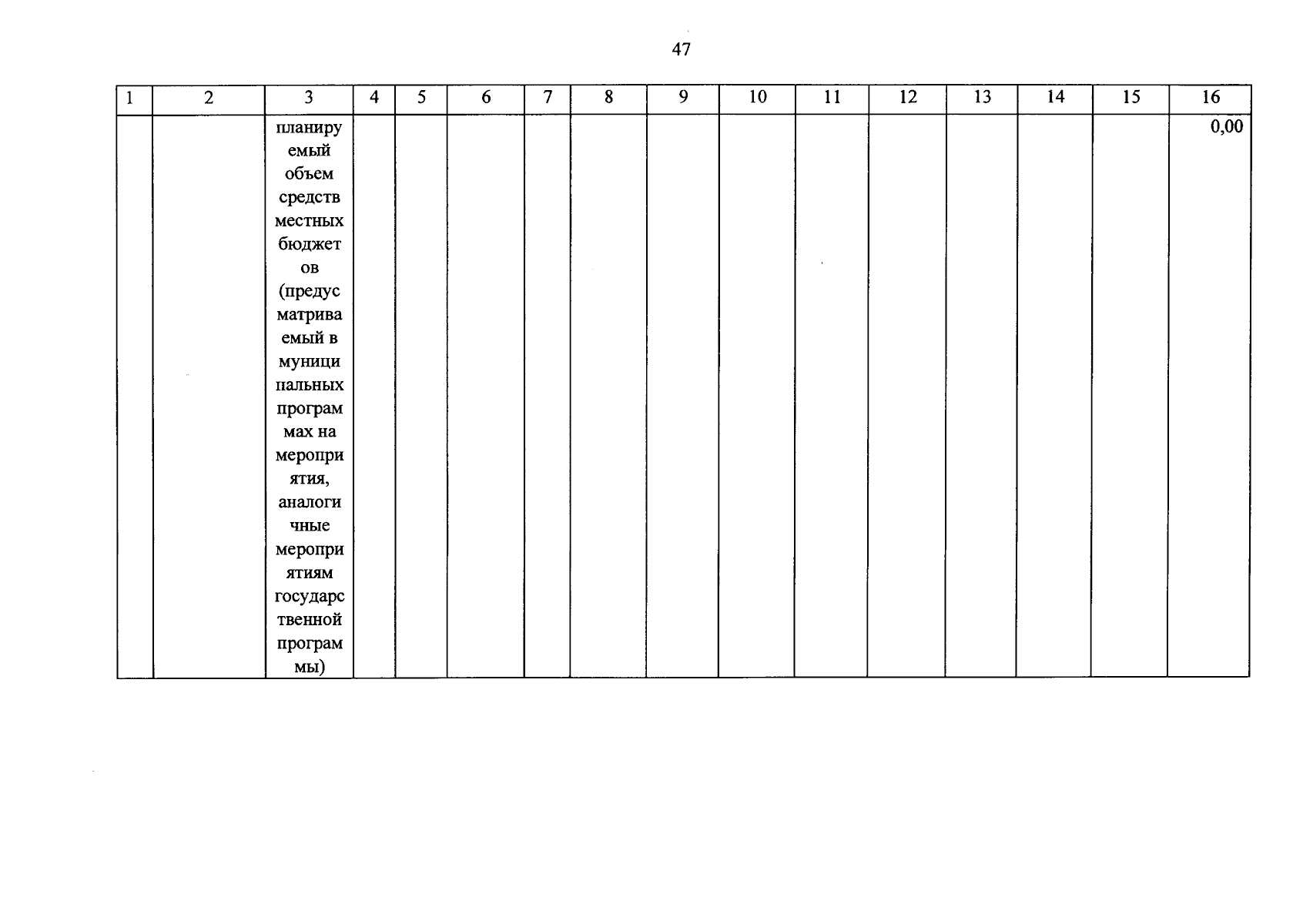 47

| 1 | 2 | 3 | 4 | 5 | 6 | 7 | 8 | 9 | 10 | 11 | 12 | 13 | 14 | 15 | 16 |
|---|---|---|---|---|---|---|---|---|---|---|---|---|---|---|---|
| | | планируемый объем средств местных бюджетов (предусматриваемый в муниципальных программах на мероприятия, аналогичные мероприятиям государственной программы) | | | | | | | | | | | | | 0,00 |